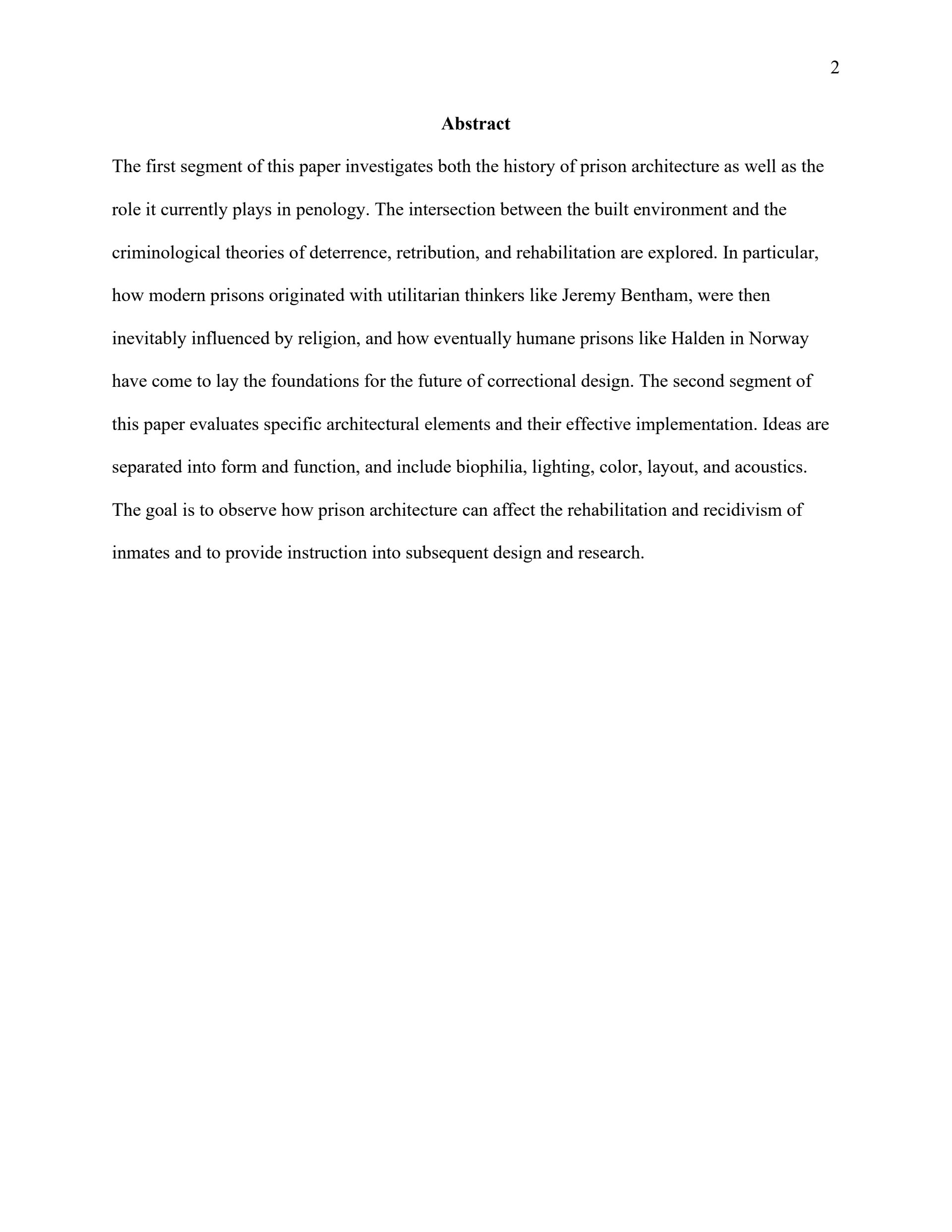 2

Abstract

The first segment of this paper investigates both the history of prison architecture as well as the role it currently plays in penology. The intersection between the built environment and the criminological theories of deterrence, retribution, and rehabilitation are explored. In particular, how modern prisons originated with utilitarian thinkers like Jeremy Bentham, were then inevitably influenced by religion, and how eventually humane prisons like Halden in Norway have come to lay the foundations for the future of correctional design. The second segment of this paper evaluates specific architectural elements and their effective implementation. Ideas are separated into form and function, and include biophilia, lighting, color, layout, and acoustics. The goal is to observe how prison architecture can affect the rehabilitation and recidivism of inmates and to provide instruction into subsequent design and research.